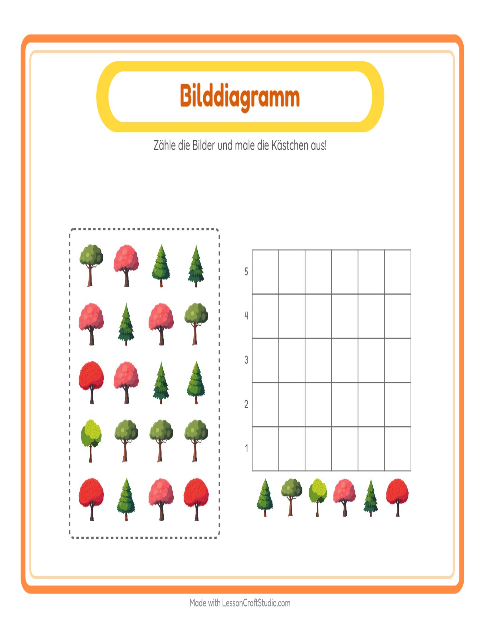 Bilddiagramm

Zähle die Bilder und male die Kästchen aus!

5
4
3
2
1

Made with LessonCraftStudio.com